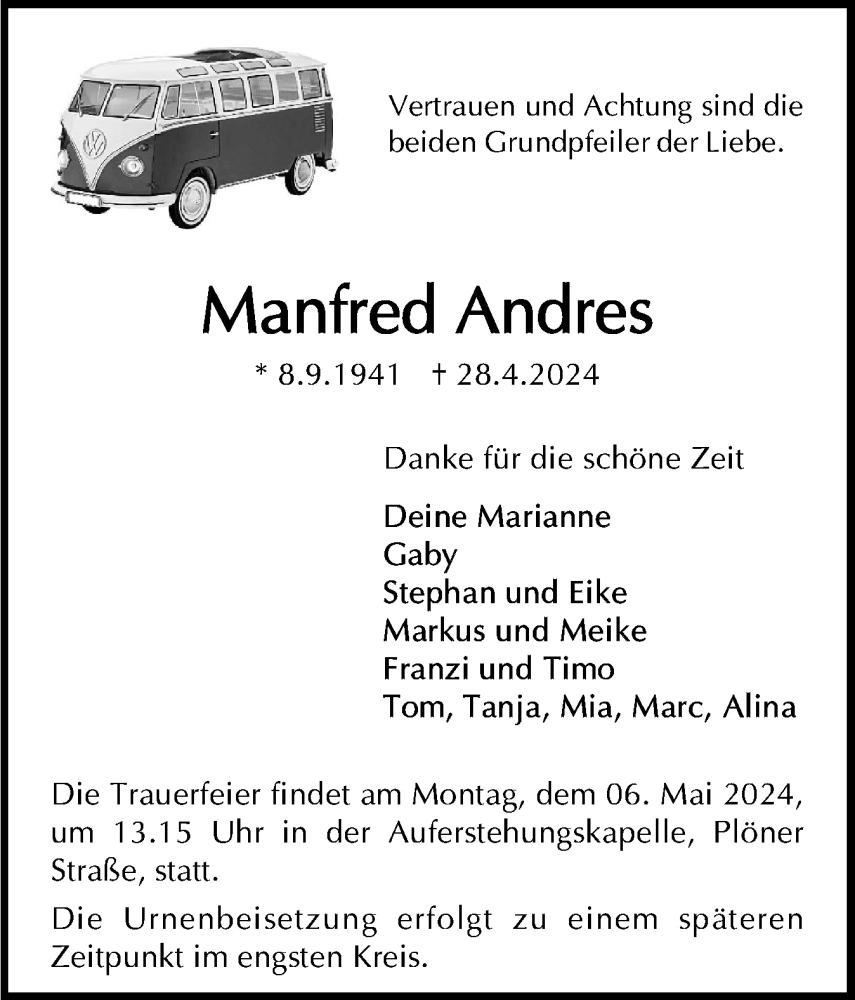 Vertrauen und Achtung sind die beiden Grundpfeiler der Liebe.

Manfred Andres

* 8.9.1941 † 28.4.2024

Danke für die schöne Zeit

Deine Marianne
Gaby
Stephan und Eike
Markus und Meike
Franzi und Timo
Tom, Tanja, Mia, Marc, Alina

Die Trauerfeier findet am Montag, dem 06. Mai 2024, um 13.15 Uhr in der Auferstehungskapelle, Plöner Straße, statt.

Die Urnenbeisetzung erfolgt zu einem späteren Zeitpunkt im engsten Kreis.